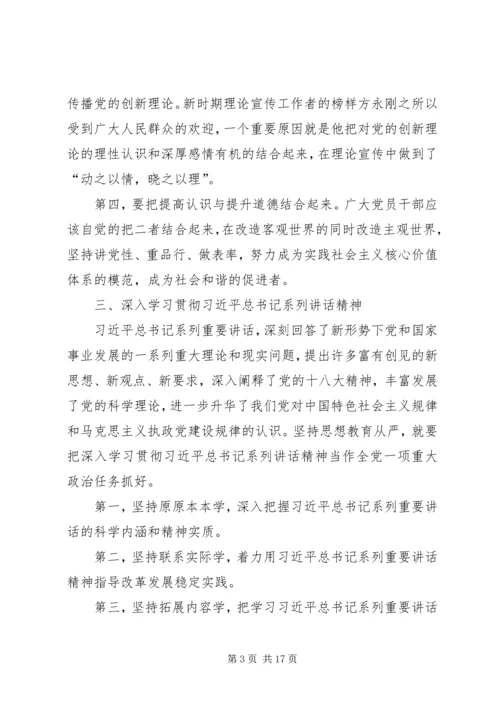 传播党的创新理论。新时期理论宣传工作者的榜样方永刚之所以受到广大人民群众的欢迎，一个重要原因就是他把对党的创新理论的理性认识和深厚感情有机的结合起来，在理论宣传中做到了“动之以情，晓之以理”。

第四，要把提高认识与提升道德结合起来。广大党员干部应该自觉的把二者结合起来，在改造客观世界的同时改造主观世界，坚持讲党性、重品行、做表率，努力成为实践社会主义核心价值体系的模范，成为社会和谐的促进者。

三、深入学习贯彻习近平总书记系列讲话精神

习近平总书记系列重要讲话，深刻回答了新形势下党和国家事业发展的一系列重大理论和现实问题，提出许多富有创见的新思想、新观点、新要求，深入阐释了党的十八大精神，丰富发展了党的科学理论，进一步升华了我们党对中国特色社会主义规律和马克思主义执政党建设规律的认识。坚持思想教育从严，就要把深入学习贯彻习近平总书记系列讲话精神当作全党一项重大政治任务抓好。

第一，坚持原原本本学，深入把握习近平总书记系列重要讲话的科学内涵和精神实质。

第二，坚持联系实际学，着力用习近平总书记系列重要讲话精神指导改革发展稳定实践。

第三，坚持拓展内容学，把学习习近平总书记系列重要讲话

第 3 页 共 17 页